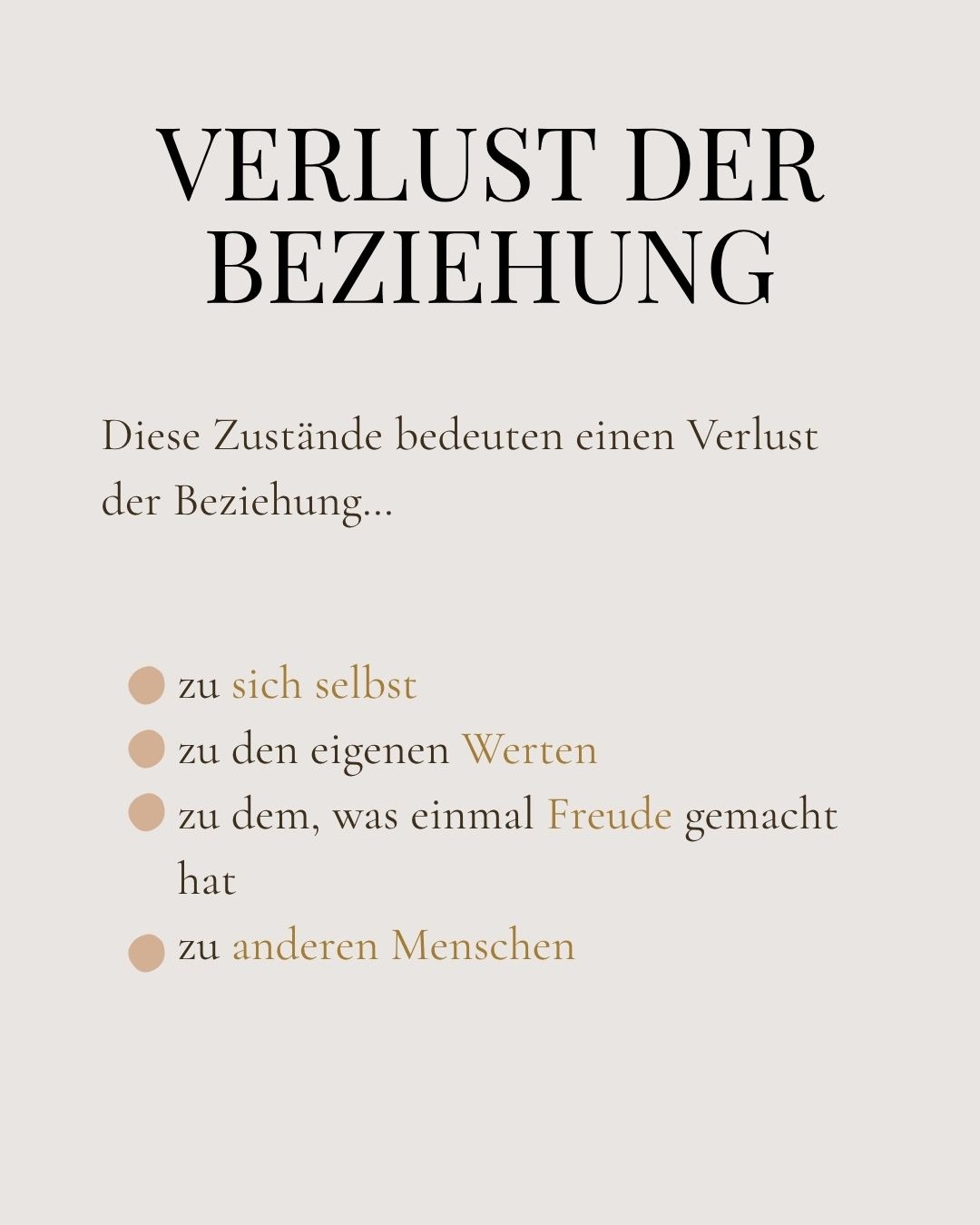 VERLUST DER BEZIEHUNG

Diese Zustände bedeuten einen Verlust der Beziehung...

- zu sich selbst
- zu den eigenen Werten
- zu dem, was einmal Freude gemacht hat
- zu anderen Menschen